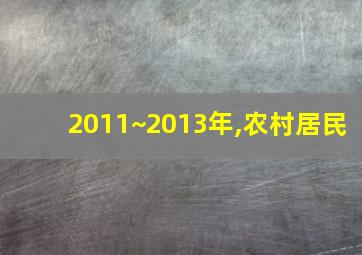 2011~2013年,农村居民